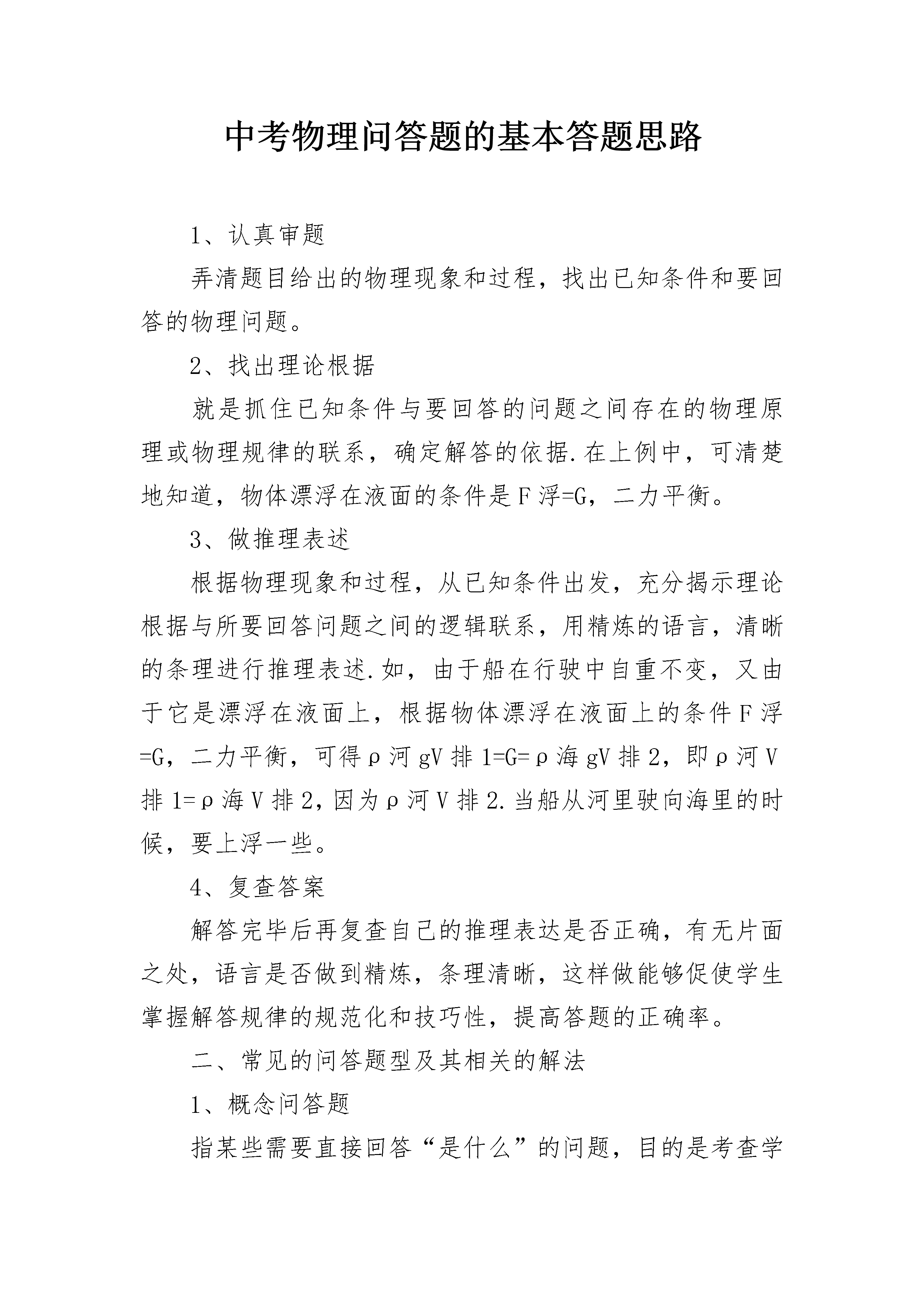 中考物理问答题的基本答题思路

1、认真审题

弄清题目给出的物理现象和过程，找出已知条件和要回答的物理问题。

2、找出理论根据

就是抓住已知条件与要回答的问题之间存在的物理原理或物理规律的联系，确定解答的依据.在上例中，可清楚地知道，物体漂浮在液面的条件是F浮=G，二力平衡。

3、做推理表述

根据物理现象和过程，从已知条件出发，充分揭示理论根据与所要回答问题之间的逻辑联系，用精炼的语言，清晰的条理进行推理表述.如，由于船在行驶中自重不变，又由于它是漂浮在液面上，根据物体漂浮在液面上的条件F浮=G，二力平衡，可得ρ河gV排1=G=ρ海gV排2，即ρ河V排1=ρ海V排2，因为ρ河V排2.当船从河里驶向海里的时候，要上浮一些。

4、复查答案

解答完毕后再复查自己的推理表达是否正确，有无片面之处，语言是否做到精炼，条理清晰，这样做能够促使学生掌握解答规律的规范化和技巧性，提高答题的正确率。

二、常见的问答题型及其相关的解法

1、概念问答题

指某些需要直接回答“是什么”的问题，目的是考查学